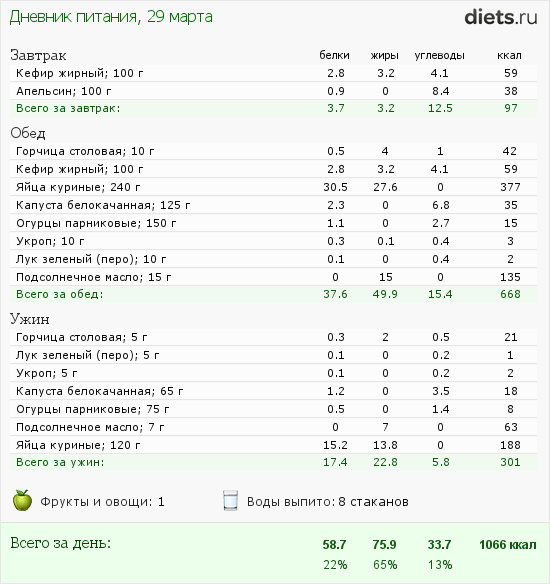 Дневник питания, 29 марта

diets.ru

| Завтрак | белки | жиры | углеводы | ккал |
|---|---|---|---|---|
| Кефир жирный; 100 г | 2.8 | 3.2 | 4.1 | 59 |
| Апельсин; 100 г | 0.9 | 0 | 8.4 | 38 |
| Всего за завтрак: | 3.7 | 3.2 | 12.5 | 97 |

| Обед | | | | |
|---|---|---|---|---|
| Горчица столовая; 10 г | 0.5 | 4 | 1 | 42 |
| Кефир жирный; 100 г | 2.8 | 3.2 | 4.1 | 59 |
| Яйца куриные; 240 г | 30.5 | 27.6 | 0 | 377 |
| Капуста белокачанная; 125 г | 2.3 | 0 | 6.8 | 35 |
| Огурцы парниковые; 150 г | 1.1 | 0 | 2.7 | 15 |
| Укроп; 10 г | 0.3 | 0.1 | 0.4 | 3 |
| Лук зеленый (перо); 10 г | 0.1 | 0 | 0.4 | 2 |
| Подсолнечное масло; 15 г | 0 | 15 | 0 | 135 |
| Всего за обед: | 37.6 | 49.9 | 15.4 | 668 |

| Ужин | | | | |
|---|---|---|---|---|
| Горчица столовая; 5 г | 0.3 | 2 | 0.5 | 21 |
| Лук зеленый (перо); 5 г | 0.1 | 0 | 0.2 | 1 |
| Укроп; 5 г | 0.1 | 0 | 0.2 | 2 |
| Капуста белокачанная; 65 г | 1.2 | 0 | 3.5 | 18 |
| Огурцы парниковые; 75 г | 0.5 | 0 | 1.4 | 8 |
| Подсолнечное масло; 7 г | 0 | 7 | 0 | 63 |
| Яйца куриные; 120 г | 15.2 | 13.8 | 0 | 188 |
| Всего за ужин: | 17.4 | 22.8 | 5.8 | 301 |

Фрукты и овощи: 1    Воды выпито: 8 стаканов

| Всего за день: | 58.7 | 75.9 | 33.7 | 1066 ккал |
|---|---|---|---|---|
| | 22% | 65% | 13% | |